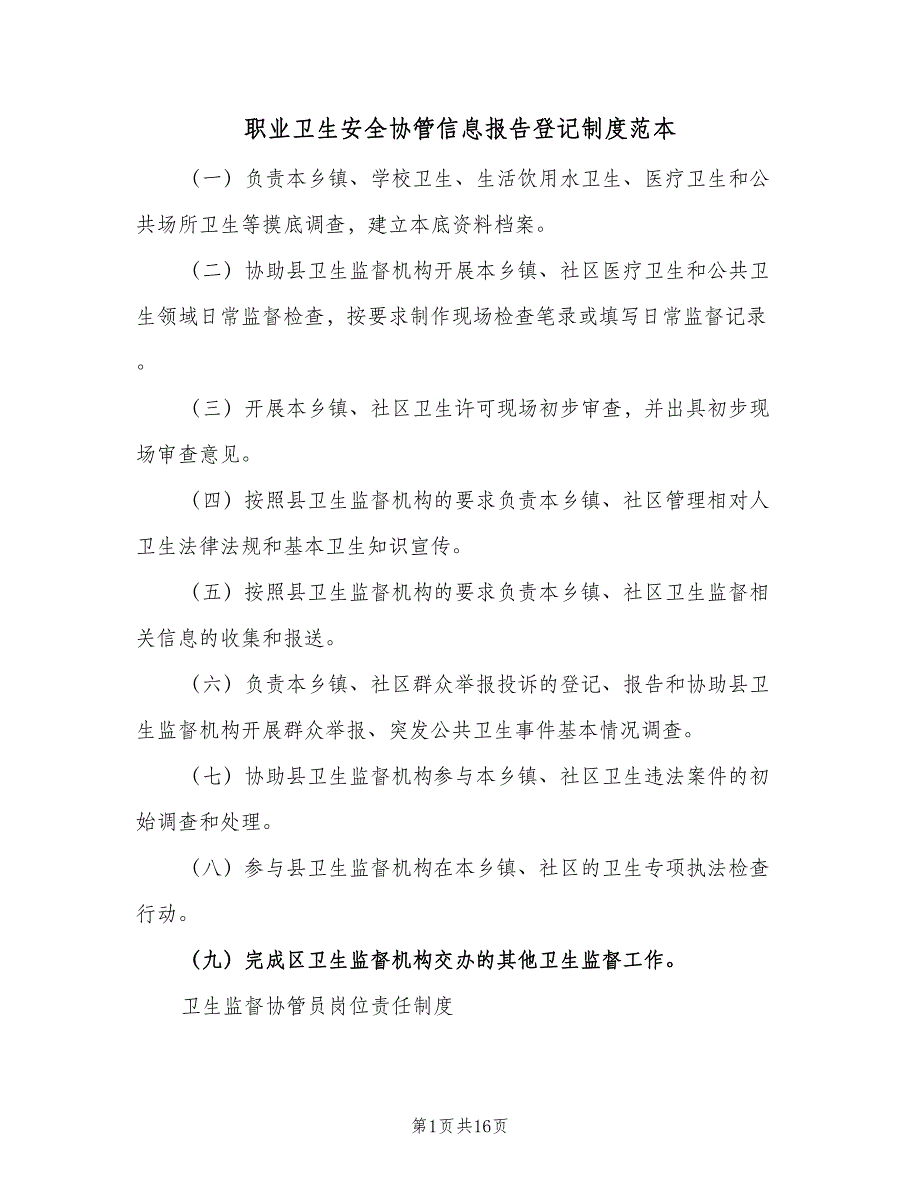 职业卫生安全协管信息报告登记制度范本

（一）负责本乡镇、学校卫生、生活饮用水卫生、医疗卫生和公共场所卫生等摸底调查，建立本底资料档案。

（二）协助县卫生监督机构开展本乡镇、社区医疗卫生和公共卫生领域日常监督检查，按要求制作现场检查笔录或填写日常监督记录。

（三）开展本乡镇、社区卫生许可现场初步审查，并出具初步现场审查意见。

（四）按照县卫生监督机构的要求负责本乡镇、社区管理相对人卫生法律法规和基本卫生知识宣传。

（五）按照县卫生监督机构的要求负责本乡镇、社区卫生监督相关信息的收集和报送。

（六）负责本乡镇、社区群众举报投诉的登记、报告和协助县卫生监督机构开展群众举报、突发公共卫生事件基本情况调查。

（七）协助县卫生监督机构参与本乡镇、社区卫生违法案件的初始调查和处理。

（八）参与县卫生监督机构在本乡镇、社区的卫生专项执法检查行动。

（九）完成区卫生监督机构交办的其他卫生监督工作。

卫生监督协管员岗位责任制度

第1页共16页